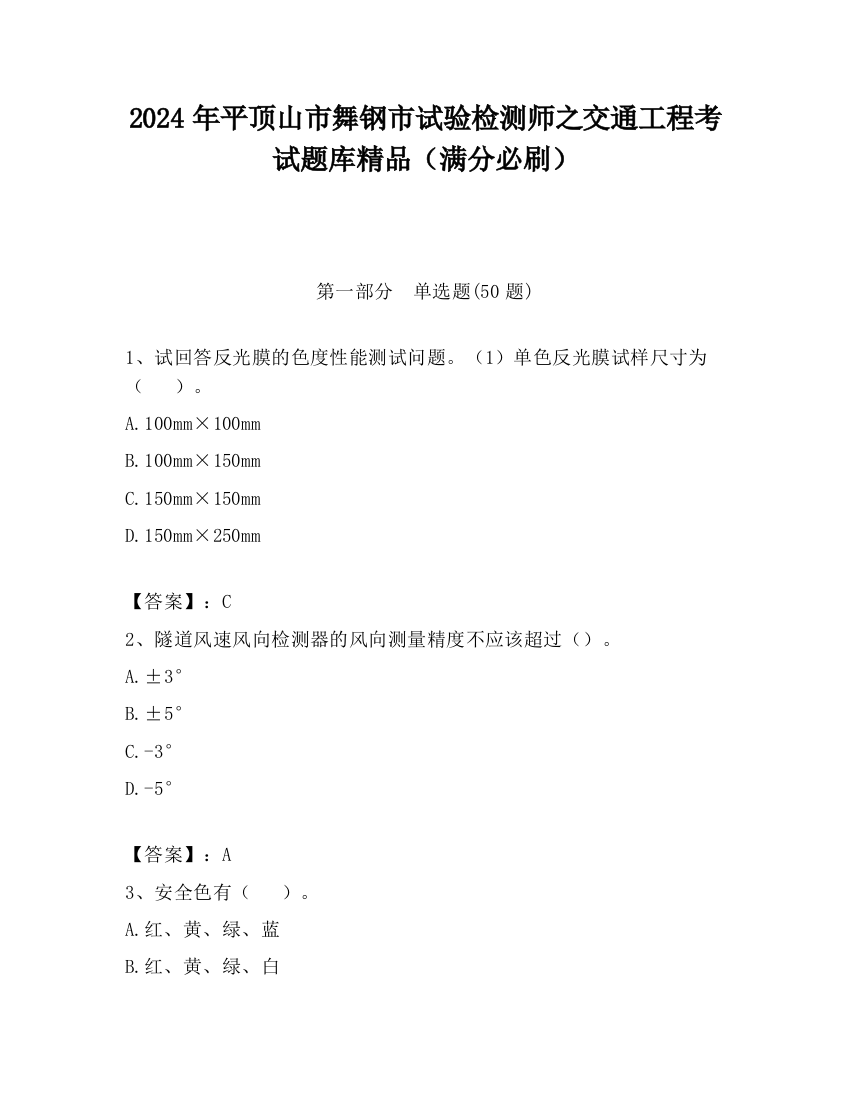 2024 年平顶山市舞钢市试验检测师之交通工程考试题库精品（满分必刷）

第一部分　单选题(50 题)

1、试回答反光膜的色度性能测试问题。（1）单色反光膜试样尺寸为（　　）。

A. 100mm×100mm

B. 100mm×150mm

C. 150mm×150mm

D. 150mm×250mm

【答案】：C

2、隧道风速风向检测器的风向测量精度不应该超过（）。

A. ±3°

B. ±5°

C. -3°

D. -5°

【答案】：A

3、安全色有（　　）。

A. 红、黄、绿、蓝

B. 红、黄、绿、白